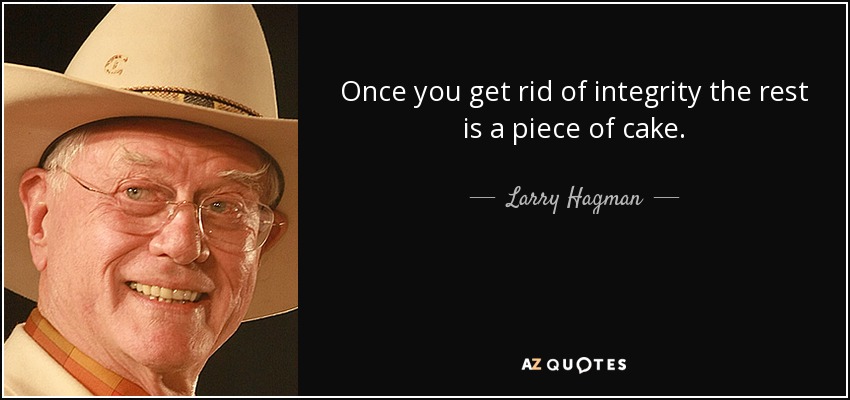 Once you get rid of integrity the rest is a piece of cake.

— Larry Hagman —

AZ QUOTES